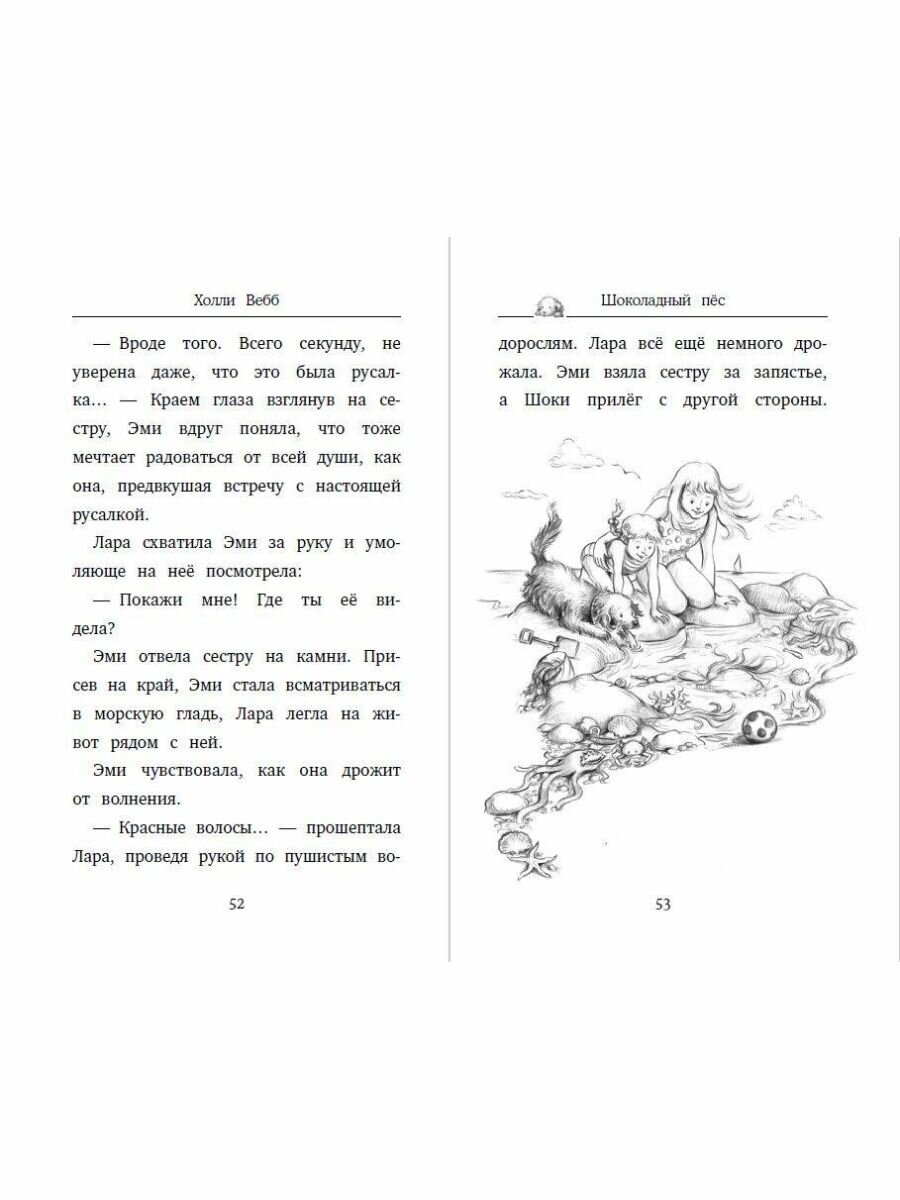 Холли Вебб

— Вроде того. Всего секунду, не уверена даже, что это была русалка… — Краем глаза взглянув на сестру, Эми вдруг поняла, что тоже мечтает радоваться от всей души, как она, предвкушая встречу с настоящей русалкой.

Лара схватила Эми за руку и умоляюще на неё посмотрела:

— Покажи мне! Где ты её видела?

Эми отвела сестру на камни. Присев на край, Эми стала всматриваться в морскую гладь, Лара легла на живот рядом с ней.

Эми чувствовала, как она дрожит от волнения.

— Красные волосы… — прошептала Лара, проведя рукой по пушистым во-

52

Шоколадный пёс

дорослям. Лара всё ещё немного дрожала. Эми взяла сестру за запястье, а Шоки прилёг с другой стороны.

53